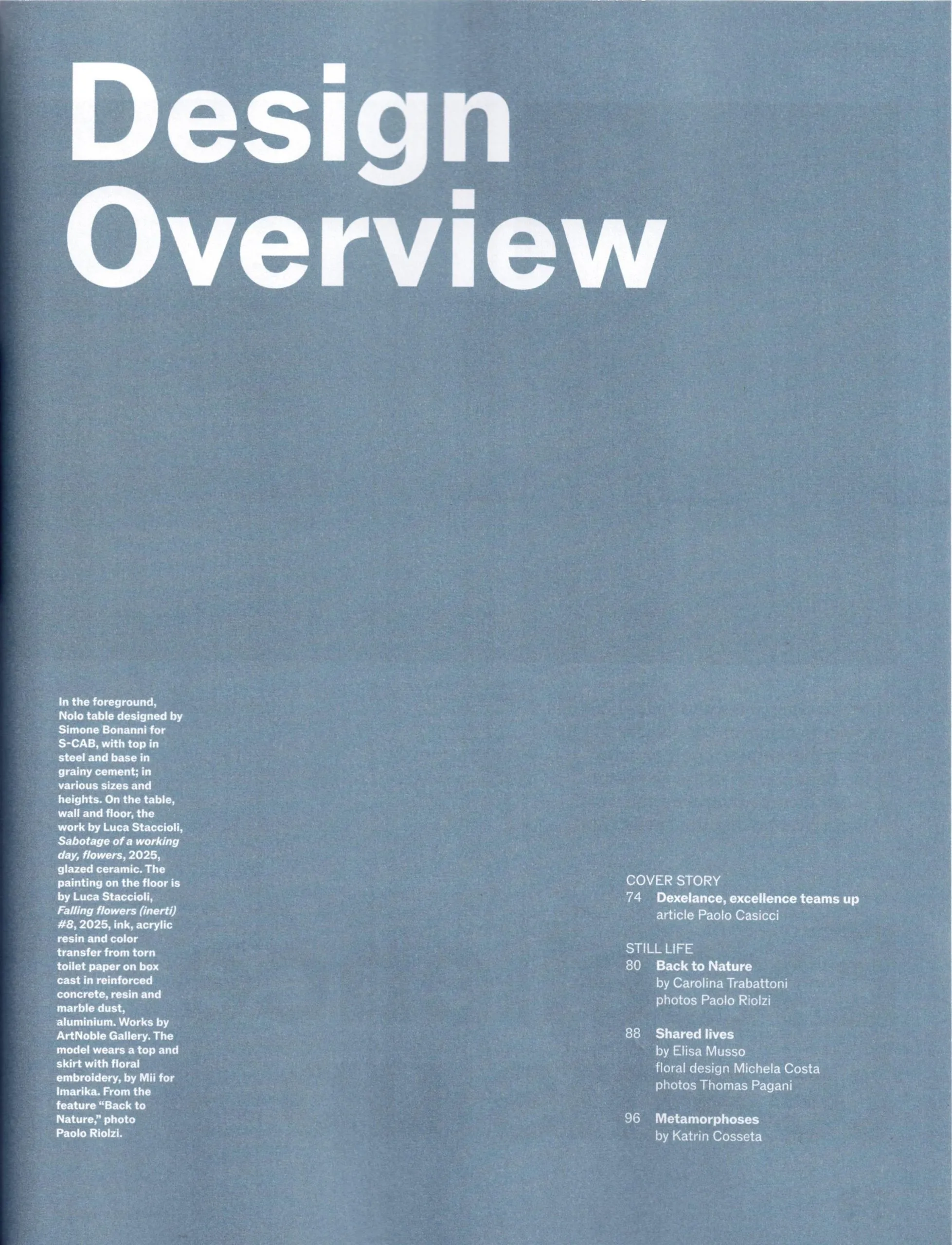 Design Overview

In the foreground, Nolo table designed by Simone Bonanni for S-CAB, with top in steel and base in grainy cement; in various sizes and heights. On the table, wall and floor, the work by Luca Staccioli, Sabotage of a working day, flowers, 2025, glazed ceramic. The painting on the floor is by Luca Staccioli, Falling flowers (inerti) #8, 2025, ink, acrylic resin and color transfer from torn toilet paper on box cast in reinforced concrete, resin and marble dust, aluminium. Works by ArtNoble Gallery. The model wears a top and skirt with floral embroidery, by Mii for Imarika. From the feature "Back to Nature," photo Paolo Riolzi.

COVER STORY
74 Dexelance, excellence teams up
article Paolo Casicci

STILL LIFE
80 Back to Nature
by Carolina Trabattoni
photos Paolo Riolzi

88 Shared lives
by Elisa Musso
floral design Michela Costa
photos Thomas Pagani

96 Metamorphoses
by Katrin Cosseta